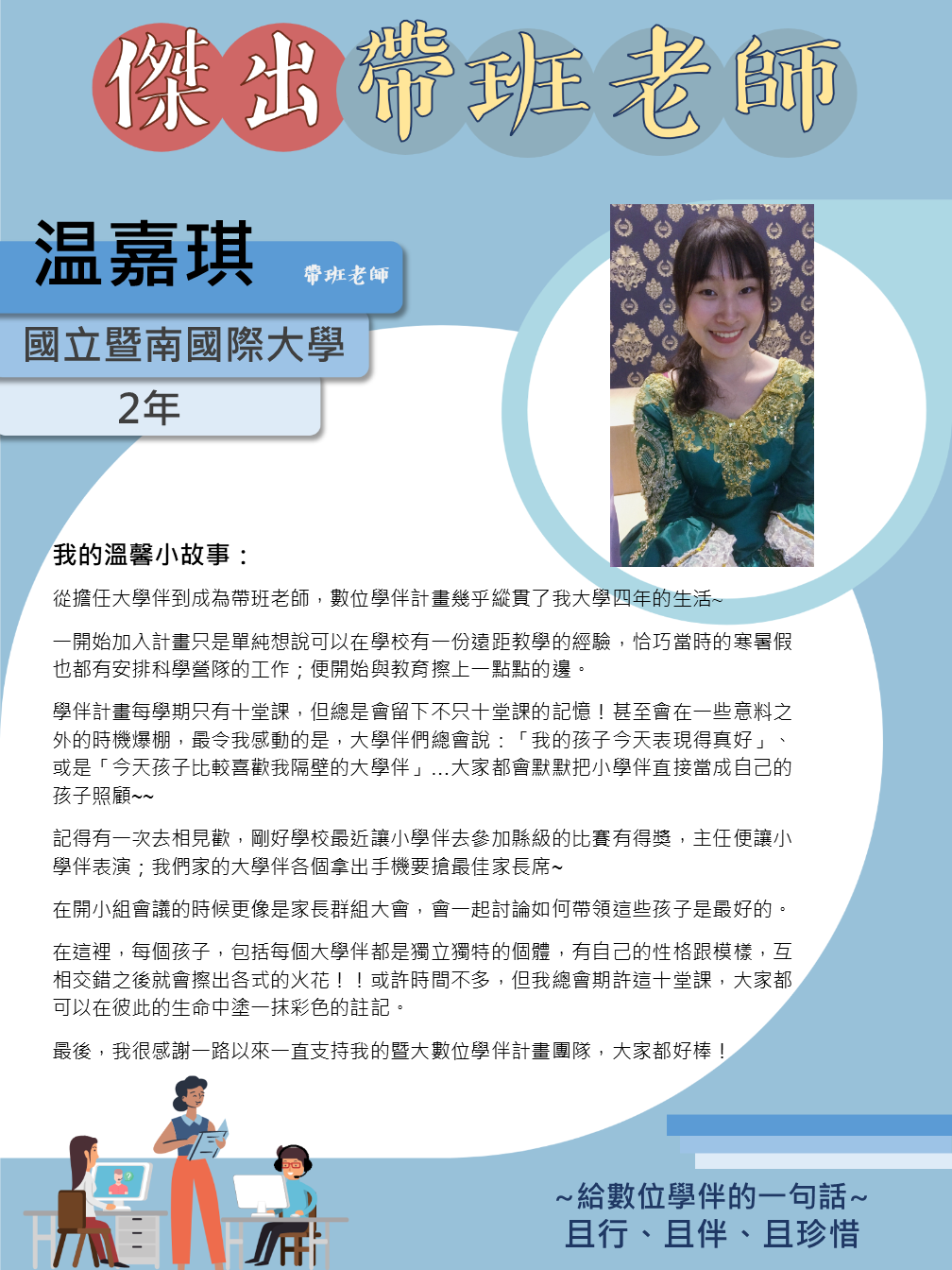 傑出帶班老師

温嘉琪

帶班老師

國立暨南國際大學

2年

我的溫馨小故事：

從擔任大學伴到成為帶班老師，數位學伴計畫幾乎縱貫了我大學四年的生活~

一開始加入計畫只是單純想說可以在學校有一份遠距教學的經驗，恰巧當時的寒暑假也都有安排科學營隊的工作；便開始與教育擦上一點點的邊。

學伴計畫每學期只有十堂課，但總是會留下不只十堂課的記憶！甚至會在一些意料之外的時機爆棚，最令我感動的是，大學伴們總會說：「我的孩子今天表現得真好」、或是「今天孩子比較喜歡我隔壁的大學伴」...大家都會默默把小學伴直接當成自己的孩子照顧~~

記得有一次去相見歡，剛好學校最近讓小學伴去參加縣級的比賽有得獎，主任便讓小學伴表演；我們家的大學伴各個拿出手機要搶最佳家長席~

在開小組會議的時候更像是家長群組大會，會一起討論如何帶領這些孩子是最好的。

在這裡，每個孩子，包括每個大學伴都是獨立獨特的個體，有自己的性格跟模樣，互相交錯之後就會擦出各式的火花！！或許時間不多，但我總會期許這十堂課，大家都可以在彼此的生命中塗一抹彩色的註記。

最後，我很感謝一路以來一直支持我的暨大數位學伴計畫團隊，大家都好棒！

~給數位學伴的一句話~
且行、且伴、且珍惜